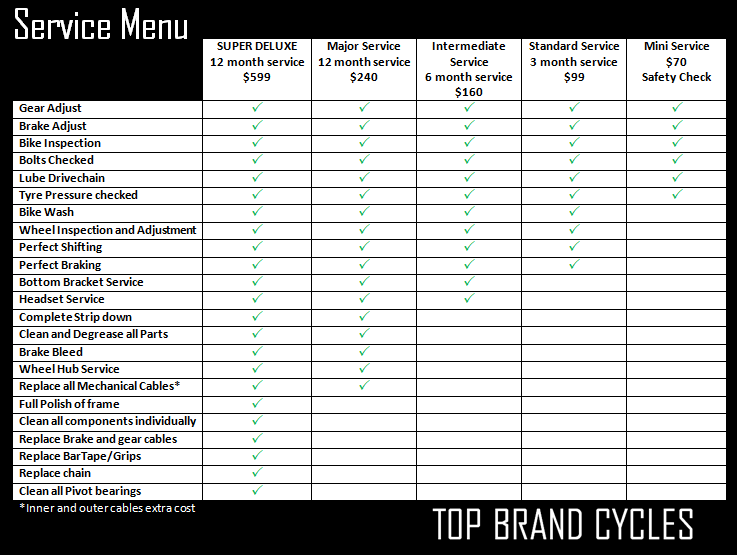 Service Menu

| | SUPER DELUXE 12 month service $599 | Major Service 12 month service $240 | Intermediate Service 6 month service $160 | Standard Service 3 month service $99 | Mini Service $70 Safety Check |
|---|---|---|---|---|---|
| Gear Adjust | ✓ | ✓ | ✓ | ✓ | ✓ |
| Brake Adjust | ✓ | ✓ | ✓ | ✓ | ✓ |
| Bike Inspection | ✓ | ✓ | ✓ | ✓ | ✓ |
| Bolts Checked | ✓ | ✓ | ✓ | ✓ | ✓ |
| Lube Drivechain | ✓ | ✓ | ✓ | ✓ | ✓ |
| Tyre Pressure checked | ✓ | ✓ | ✓ | ✓ | ✓ |
| Bike Wash | ✓ | ✓ | ✓ | ✓ | |
| Wheel Inspection and Adjustment | ✓ | ✓ | ✓ | ✓ | |
| Perfect Shifting | ✓ | ✓ | ✓ | ✓ | |
| Perfect Braking | ✓ | ✓ | ✓ | ✓ | |
| Bottom Bracket Service | ✓ | ✓ | ✓ | | |
| Headset Service | ✓ | ✓ | ✓ | | |
| Complete Strip down | ✓ | ✓ | | | |
| Clean and Degrease all Parts | ✓ | ✓ | | | |
| Brake Bleed | ✓ | ✓ | | | |
| Wheel Hub Service | ✓ | ✓ | | | |
| Replace all Mechanical Cables* | ✓ | ✓ | | | |
| Full Polish of frame | ✓ | | | | |
| Clean all components individually | ✓ | | | | |
| Replace Brake and gear cables | ✓ | | | | |
| Replace BarTape/Grips | ✓ | | | | |
| Replace chain | ✓ | | | | |
| Clean all Pivot bearings | ✓ | | | | |

*Inner and outer cables extra cost

TOP BRAND CYCLES